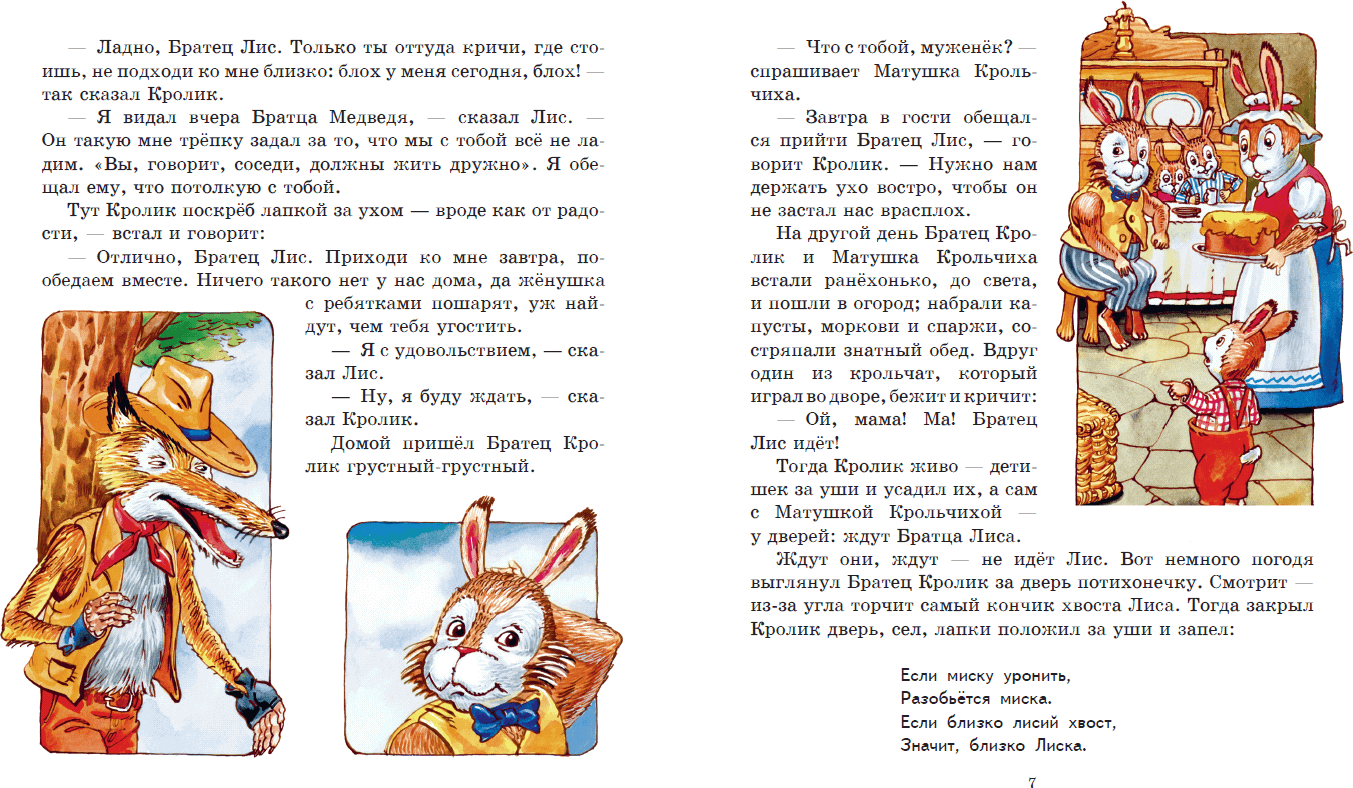 — Ладно, Братец Лис. Только ты оттуда кричи, где стоишь, не подходи ко мне близко: блох у меня сегодня, блох! — так сказал Кролик.

— Я видал вчера Братца Медведя, — сказал Лис. — Он такую мне трёпку задал за то, что мы с тобой всё не ладим. «Вы, говорит, соседи, должны жить дружно». Я обещал ему, что потолкую с тобой.

Тут Кролик поскрёб лапкой за ухом — вроде как от радости, — встал и говорит:

— Отлично, Братец Лис. Приходи ко мне завтра, пообедаем вместе. Ничего такого нет у нас дома, да жёнушка с ребятками пошарят, уж найдут, чем тебя угостить.

— Я с удовольствием, — сказал Лис.

— Ну, я буду ждать, — сказал Кролик.

Домой пришёл Братец Кролик грустный-грустный.

— Что с тобой, муженёк? — спрашивает Матушка Крольчиха.

— Завтра в гости обещался прийти Братец Лис, — говорит Кролик. — Нужно нам держать ухо востро, чтобы он не застал нас врасплох.

На другой день Братец Кролик и Матушка Крольчиха встали ранёхонько, до света, и пошли в огород; набрали капусты, моркови и спаржи, состряпали знатный обед. Вдруг один из крольчат, который играл во дворе, бежит и кричит:

— Ой, мама! Ма! Братец Лис идёт!

Тогда Кролик живо — детишек за уши и усадил их, а сам с Матушкой Крольчихой — у дверей: ждут Братца Лиса.

Ждут они, ждут — не идёт Лис. Вот немного погодя выглянул Братец Кролик за дверь потихонечку. Смотрит — из-за угла торчит самый кончик хвоста Лиса. Тогда закрыл Кролик дверь, сел, лапки положил за уши и запел:

Если миску уронить,
Разобьётся миска.
Если близко лисий хвост,
Значит, близко Лиска.

7